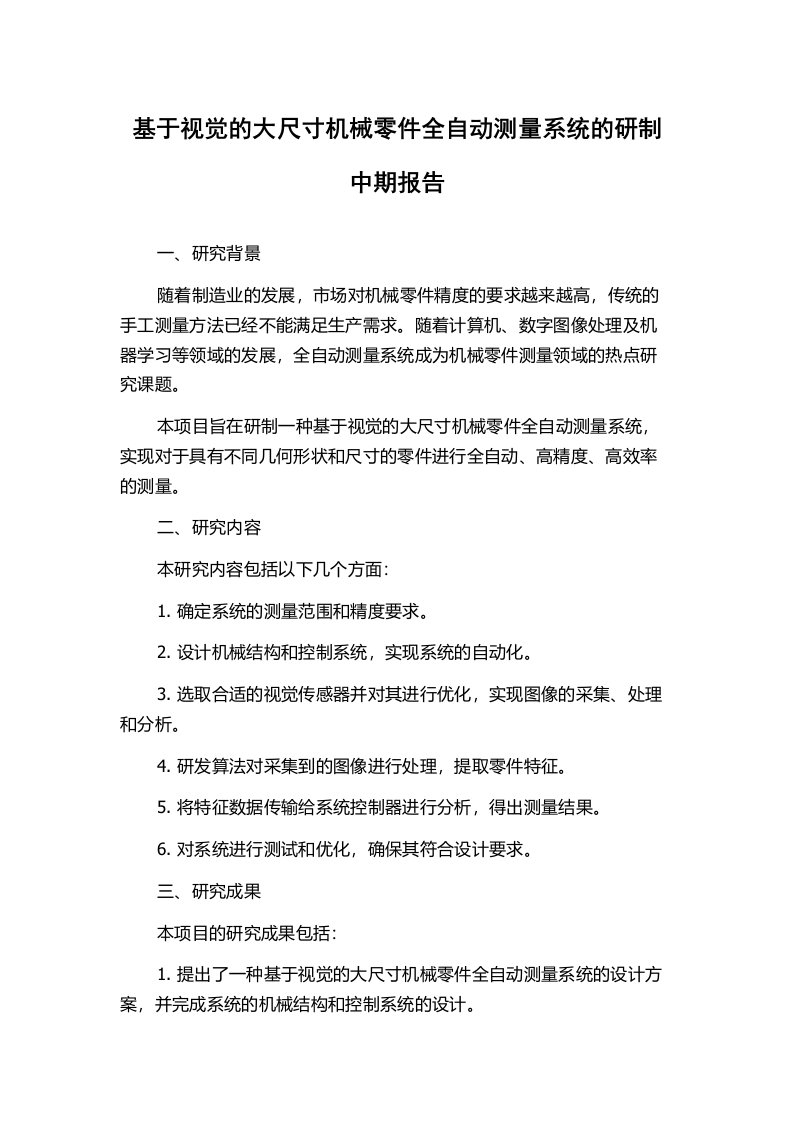 基于视觉的大尺寸机械零件全自动测量系统的研制中期报告

一、研究背景

随着制造业的发展，市场对机械零件精度的要求越来越高，传统的手工测量方法已经不能满足生产需求。随着计算机、数字图像处理及机器学习等领域的发展，全自动测量系统成为机械零件测量领域的热点研究课题。

本项目旨在研制一种基于视觉的大尺寸机械零件全自动测量系统，实现对于具有不同几何形状和尺寸的零件进行全自动、高精度、高效率的测量。

二、研究内容

本研究内容包括以下几个方面：

1. 确定系统的测量范围和精度要求。

2. 设计机械结构和控制系统，实现系统的自动化。

3. 选取合适的视觉传感器并对其进行优化，实现图像的采集、处理和分析。

4. 研发算法对采集到的图像进行处理，提取零件特征。

5. 将特征数据传输给系统控制器进行分析，得出测量结果。

6. 对系统进行测试和优化，确保其符合设计要求。

三、研究成果

本项目的研究成果包括：

1. 提出了一种基于视觉的大尺寸机械零件全自动测量系统的设计方案，并完成系统的机械结构和控制系统的设计。